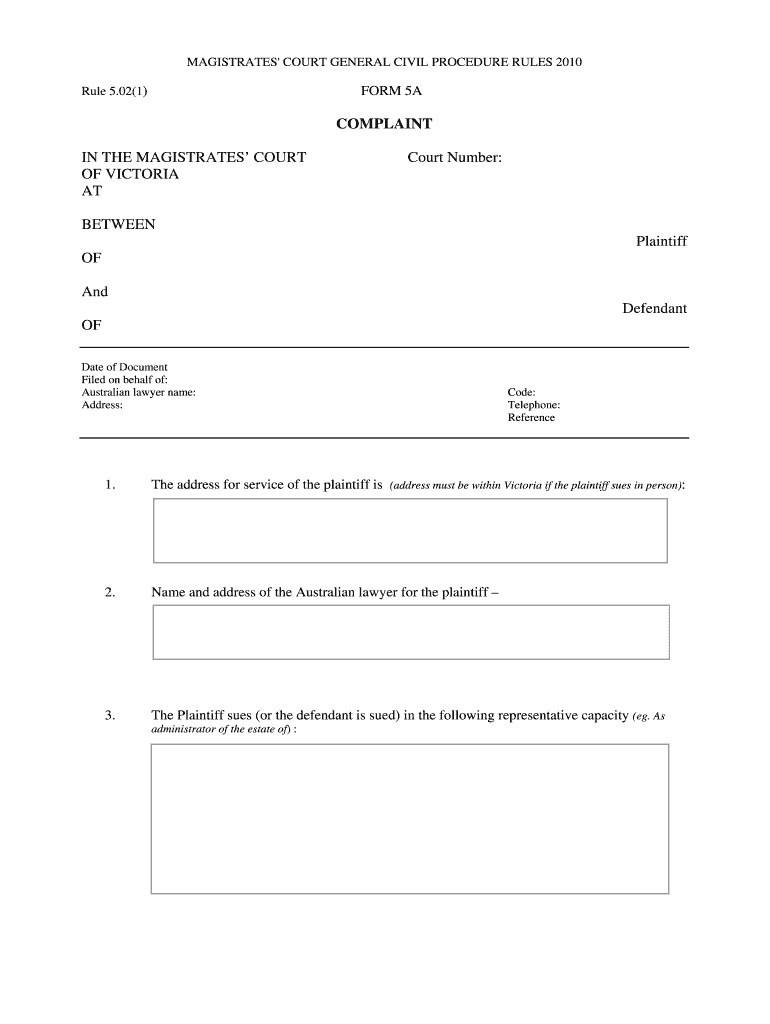 MAGISTRATES' COURT GENERAL CIVIL PROCEDURE RULES 2010

Rule 5.02(1)

FORM 5A

COMPLAINT

IN THE MAGISTRATES' COURT OF VICTORIA AT

Court Number:

BETWEEN

Plaintiff

OF

And

Defendant

OF

Date of Document
Filed on behalf of:
Australian lawyer name:
Address:

Code:
Telephone:
Reference

1. The address for service of the plaintiff is (address must be within Victoria if the plaintiff sues in person):

2. Name and address of the Australian lawyer for the plaintiff –

3. The Plaintiff sues (or the defendant is sued) in the following representative capacity (eg. As administrator of the estate of) :